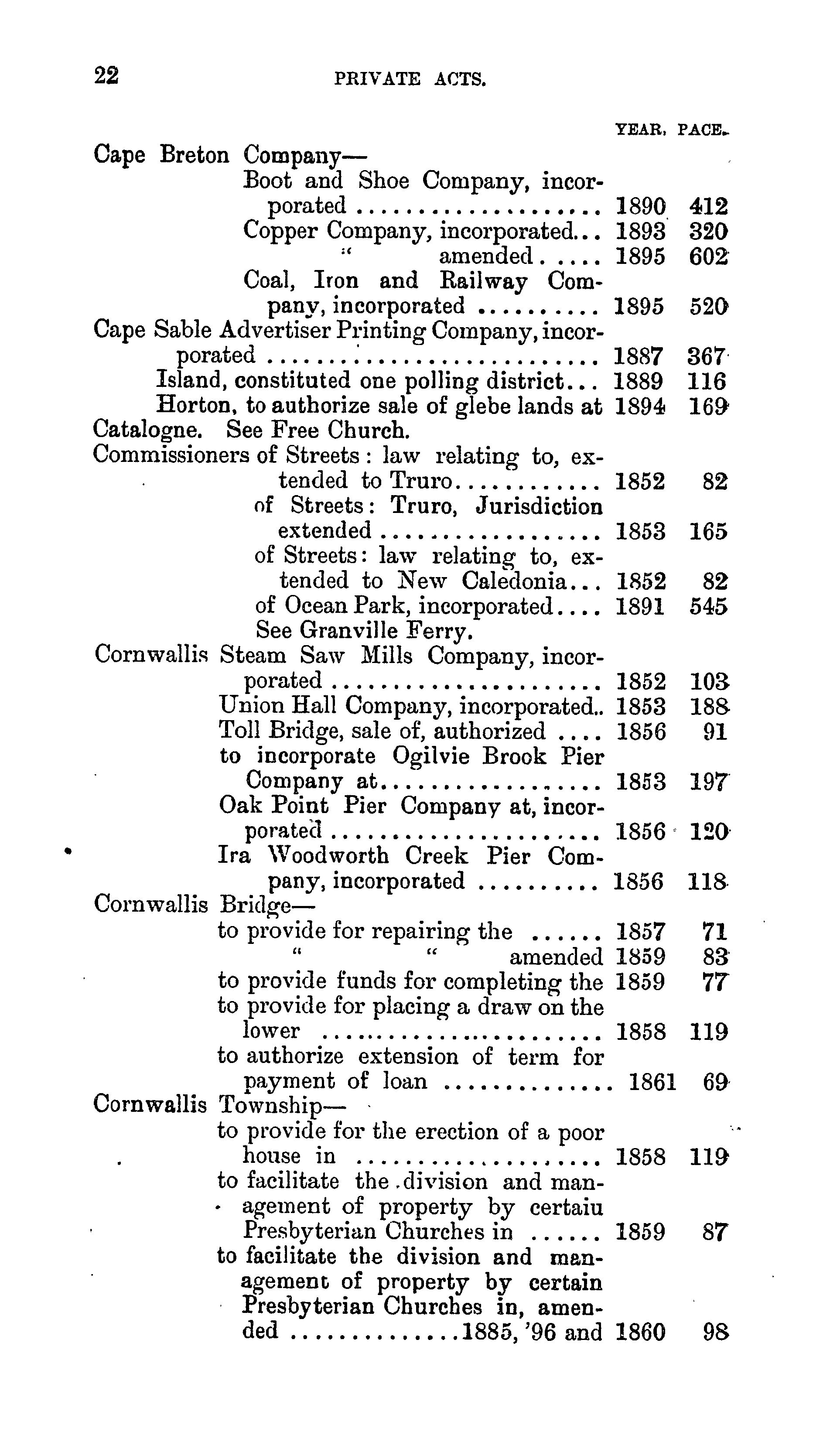 22 PRIVATE ACTS.

YEAR. PAGE.

Cape Breton Company—
Boot and Shoe Company, incorporated .................... 1890 412
Copper Company, incorporated... 1893 320
" amended..... 1895 602
Coal, Iron and Railway Company, incorporated .......... 1895 520
Cape Sable Advertiser Printing Company, incorporated ........................... 1887 367
Island, constituted one polling district... 1889 116
Horton, to authorize sale of glebe lands at 1894 169
Catalogne. See Free Church.
Commissioners of Streets: law relating to, extended to Truro............ 1852 82
of Streets: Truro, Jurisdiction extended .................. 1853 165
of Streets: law relating to, extended to New Caledonia... 1852 82
of Ocean Park, incorporated.... 1891 545
See Granville Ferry.
Cornwallis Steam Saw Mills Company, incorporated ...................... 1852 103
Union Hall Company, incorporated.. 1853 188
Toll Bridge, sale of, authorized .... 1856 91
to incorporate Ogilvie Brook Pier Company at.................. 1853 197
Oak Point Pier Company at, incorporated ...................... 1856 120
Ira Woodworth Creek Pier Company, incorporated .......... 1856 118
Cornwallis Bridge—
to provide for repairing the ...... 1857 71
" " amended 1859 83
to provide funds for completing the 1859 77
to provide for placing a draw on the lower ........................ 1858 119
to authorize extension of term for payment of loan .............. 1861 69
Cornwallis Township—
to provide for the erection of a poor house in .................... 1858 119
to facilitate the division and management of property by certaiu Presbyterian Churches in ...... 1859 87
to facilitate the division and management of property by certain Presbyterian Churches in, amended ..............1885, '96 and 1860 98